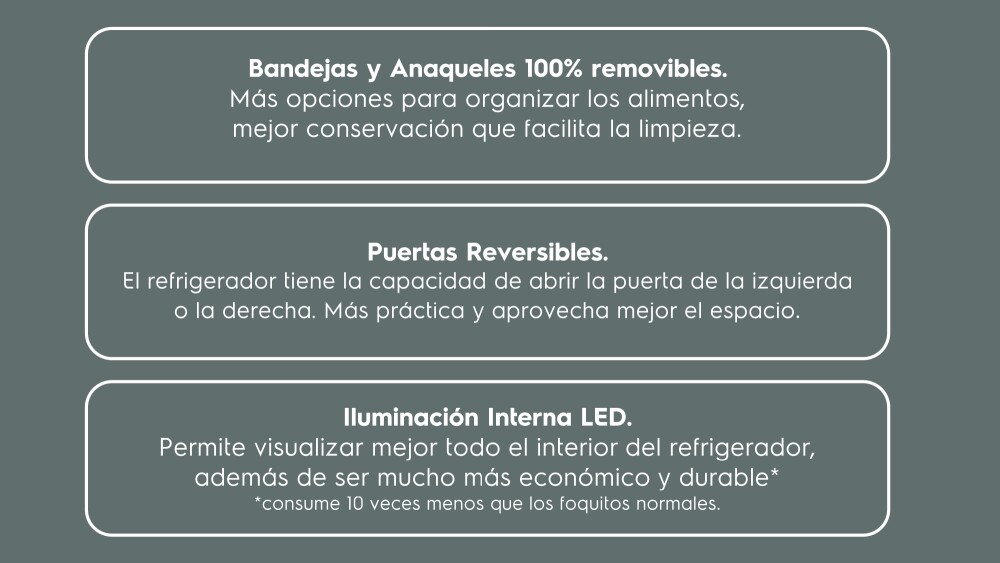 Bandejas y Anaqueles 100% removibles.
Más opciones para organizar los alimentos, mejor conservación que facilita la limpieza.

Puertas Reversibles.
El refrigerador tiene la capacidad de abrir la puerta de la izquierda o la derecha. Más práctica y aprovecha mejor el espacio.

Iluminación Interna LED.
Permite visualizar mejor todo el interior del refrigerador, además de ser mucho más económico y durable*
*consume 10 veces menos que los foquitos normales.